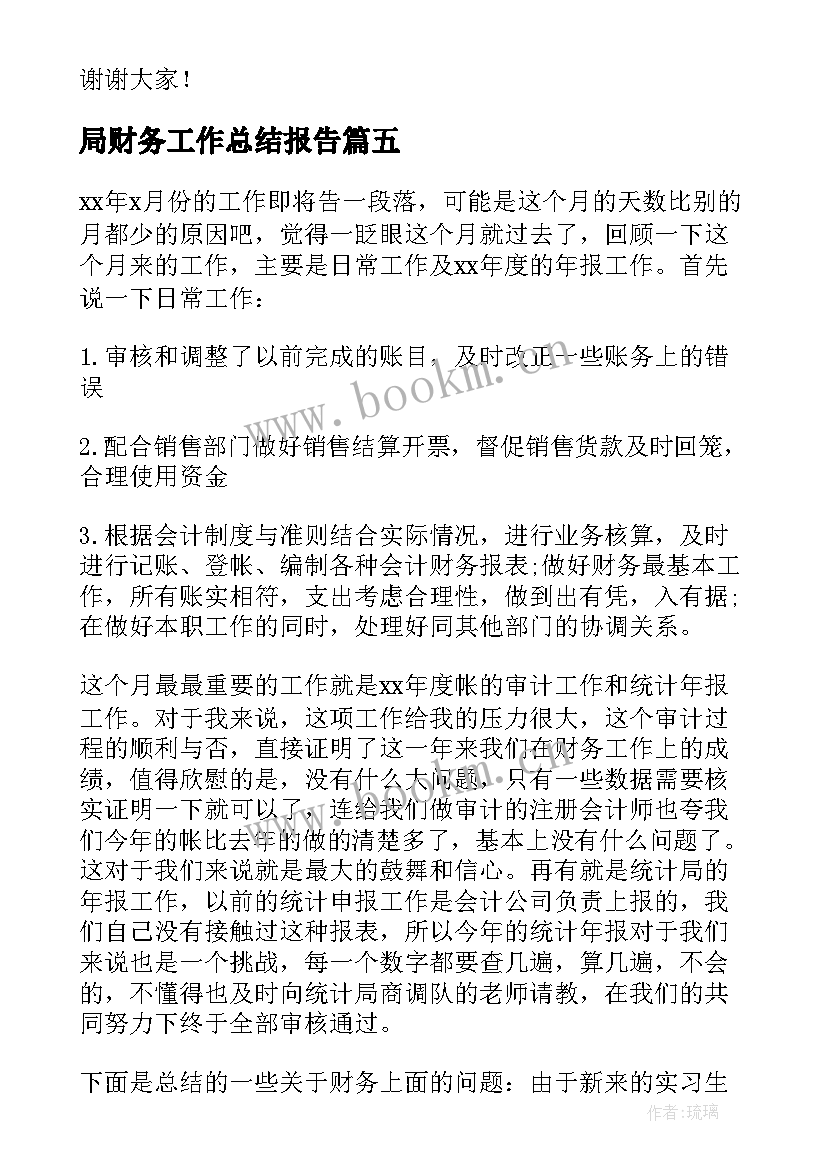 谢谢大家！

局财务工作总结报告篇五

xx年x月份的工作即将告一段落，可能是这个月的天数比别的月都少的原因吧，觉得一眨眼这个月就过去了，回顾一下这个月来的工作，主要是日常工作及xx年度的年报工作。首先说一下日常工作：

1.审核和调整了以前完成的账目，及时改正一些账务上的错误

2.配合销售部门做好销售结算开票，督促销售货款及时回笼，合理使用资金

3.根据会计制度与准则结合实际情况，进行业务核算，及时进行记账、登帐、编制各种会计财务报表;做好财务最基本工作，所有账实相符，支出考虑合理性，做到出有凭，入有据;在做好本职工作的同时，处理好同其他部门的协调关系。

这个月最最重要的工作就是xx年度帐的审计工作和统计年报工作。对于我来说，这项工作给我的压力很大，这个审计过程的顺利与否，直接证明了这一年来我们在财务工作上的成绩，值得欣慰的是，没有什么大问题，只有一些数据需要核实证明一下就可以了，连给我们做审计的注册会计师也夸我们今年的帐比去年的做的清楚多了，基本上没有什么问题了。这对于我们来说就是最大的鼓舞和信心。再有就是统计局的年报工作，以前的统计申报工作是会计公司负责上报的，我们自己没有接触过这种报表，所以今年的统计年报对于我们来说也是一个挑战，每一个数字都要查几遍，算几遍，不会的，不懂得也及时向统计局商调队的老师请教，在我们的共同努力下终于全部审核通过。

下面是总结的一些关于财务上面的问题：由于新来的实习生

www.bookm.cn

www.bookm.cn

作者：琉璃